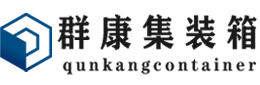 群康集装箱
qunkangcontainer